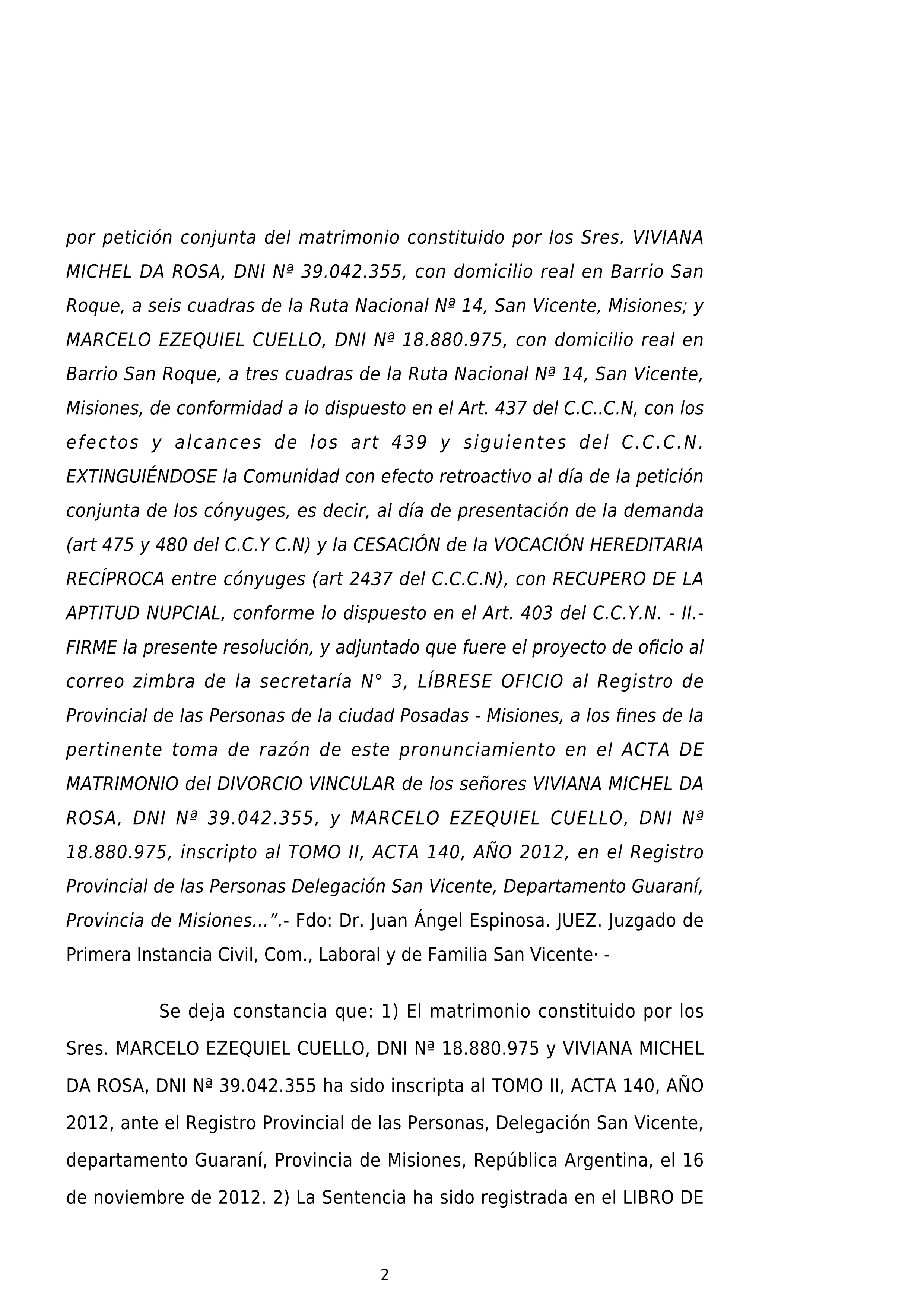 por petición conjunta del matrimonio constituido por los Sres. VIVIANA MICHEL DA ROSA, DNI Nª 39.042.355, con domicilio real en Barrio San Roque, a seis cuadras de la Ruta Nacional Nª 14, San Vicente, Misiones; y MARCELO EZEQUIEL CUELLO, DNI Nª 18.880.975, con domicilio real en Barrio San Roque, a tres cuadras de la Ruta Nacional Nª 14, San Vicente, Misiones, de conformidad a lo dispuesto en el Art. 437 del C.C..C.N, con los efectos y alcances de los art 439 y siguientes del C.C.C.N. EXTINGUIÉNDOSE la Comunidad con efecto retroactivo al día de la petición conjunta de los cónyuges, es decir, al día de presentación de la demanda (art 475 y 480 del C.C.Y C.N) y la CESACIÓN de la VOCACIÓN HEREDITARIA RECÍPROCA entre cónyuges (art 2437 del C.C.C.N), con RECUPERO DE LA APTITUD NUPCIAL, conforme lo dispuesto en el Art. 403 del C.C.Y.N. - II.- FIRME la presente resolución, y adjuntado que fuere el proyecto de oficio al correo zimbra de la secretaría N° 3, LÍBRESE OFICIO al Registro de Provincial de las Personas de la ciudad Posadas - Misiones, a los fines de la pertinente toma de razón de este pronunciamiento en el ACTA DE MATRIMONIO del DIVORCIO VINCULAR de los señores VIVIANA MICHEL DA ROSA, DNI Nª 39.042.355, y MARCELO EZEQUIEL CUELLO, DNI Nª 18.880.975, inscripto al TOMO II, ACTA 140, AÑO 2012, en el Registro Provincial de las Personas Delegación San Vicente, Departamento Guaraní, Provincia de Misiones...”.- Fdo: Dr. Juan Ángel Espinosa. JUEZ. Juzgado de Primera Instancia Civil, Com., Laboral y de Familia San Vicente· -

Se deja constancia que: 1) El matrimonio constituido por los Sres. MARCELO EZEQUIEL CUELLO, DNI Nª 18.880.975 y VIVIANA MICHEL DA ROSA, DNI Nª 39.042.355 ha sido inscripta al TOMO II, ACTA 140, AÑO 2012, ante el Registro Provincial de las Personas, Delegación San Vicente, departamento Guaraní, Provincia de Misiones, República Argentina, el 16 de noviembre de 2012. 2) La Sentencia ha sido registrada en el LIBRO DE

2